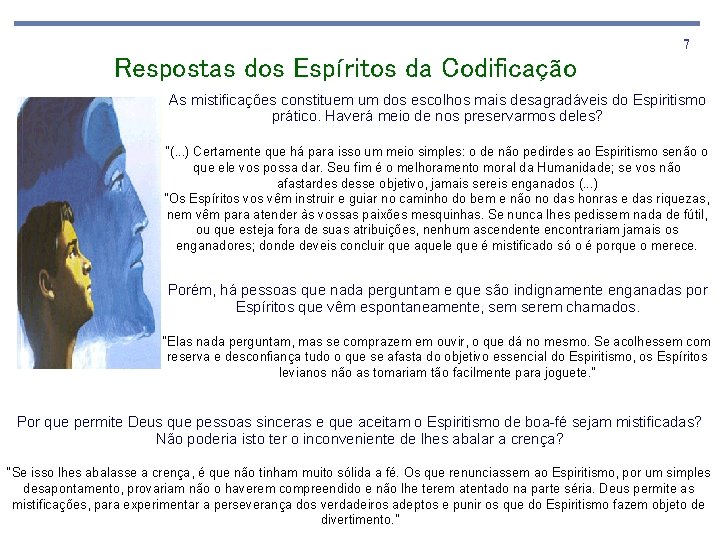 7

Respostas dos Espíritos da Codificação

As mistificações constituem um dos escolhos mais desagradáveis do Espiritismo prático. Haverá meio de nos preservarmos deles?

"(...) Certamente que há para isso um meio simples: o de não pedirdes ao Espiritismo senão o que ele vos possa dar. Seu fim é o melhoramento moral da Humanidade; se vos não afastardes desse objetivo, jamais sereis enganados (...)
"Os Espíritos vos vêm instruir e guiar no caminho do bem e não no das honras e das riquezas, nem vêm para atender às vossas paixões mesquinhas. Se nunca lhes pedissem nada de fútil, ou que esteja fora de suas atribuições, nenhum ascendente encontrariam jamais os enganadores; donde deveis concluir que aquele que é mistificado só o é porque o merece.

Porém, há pessoas que nada perguntam e que são indignamente enganadas por Espíritos que vêm espontaneamente, sem serem chamados.

"Elas nada perguntam, mas se comprazem em ouvir, o que dá no mesmo. Se acolhessem com reserva e desconfiança tudo o que se afasta do objetivo essencial do Espiritismo, os Espíritos levianos não as tomariam tão facilmente para joguete."

Por que permite Deus que pessoas sinceras e que aceitam o Espiritismo de boa-fé sejam mistificadas? Não poderia isto ter o inconveniente de lhes abalar a crença?

"Se isso lhes abalasse a crença, é que não tinham muito sólida a fé. Os que renunciassem ao Espiritismo, por um simples desapontamento, provariam não o haverem compreendido e não lhe terem atentado na parte séria. Deus permite as mistificações, para experimentar a perseverança dos verdadeiros adeptos e punir os que do Espiritismo fazem objeto de divertimento."